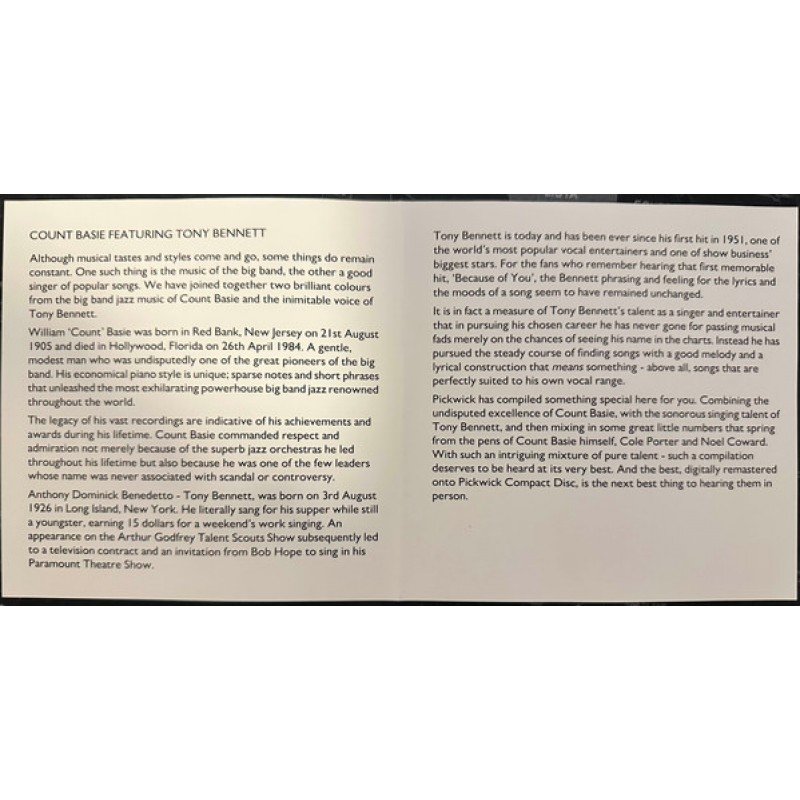 COUNT BASIE FEATURING TONY BENNETT

Although musical tastes and styles come and go, some things do remain constant. One such thing is the music of the big band, the other a good singer of popular songs. We have joined together two brilliant colours from the big band jazz music of Count Basie and the inimitable voice of Tony Bennett.

William "Count" Basie was born in Red Bank, New Jersey on 21st August 1905 and died in Hollywood, Florida on 26th April 1984. A gentle, modest man who was undisputedly one of the great pioneers of the big band. His economical piano style is unique; sparse notes and short phrases that unleashed the most exhilarating powerhouse big band jazz renowned throughout the world.

The legacy of his vast recordings are indicative of his achievements and awards during his lifetime. Count Basie commanded respect and admiration not merely because of the superb jazz orchestras he led throughout his lifetime but also because he was one of the few leaders whose name was never associated with scandal or controversy.

Anthony Dominick Benedetto - Tony Bennett, was born on 3rd August 1926 in Long Island, New York. He literally sang for his supper while still a youngster, earning 15 dollars for a weekend's work singing. An appearance on the Arthur Godfrey Talent Scouts Show subsequently led to a television contract and an invitation from Bob Hope to sing in his Paramount Theatre Show.

Tony Bennett is today and has been ever since his first hit in 1951, one of the world's most popular vocal entertainers and one of show business' biggest stars. For the fans who remember hearing that first memorable hit, 'Because of You', the Bennett phrasing and feeling for the lyrics and the moods of a song seem to have remained unchanged.

It is in fact a measure of Tony Bennett's talent as a singer and entertainer that in pursuing his chosen career he has never gone for passing musical fads merely on the chances of seeing his name in the charts. Instead he has pursued the steady course of finding songs with a good melody and a lyrical construction that means something - above all, songs that are perfectly suited to his own vocal range.

Pickwick has compiled something special here for you. Combining the undisputed excellence of Count Basie, with the sonorous singing talent of Tony Bennett, and then mixing in some great little numbers that spring from the pens of Count Basie himself, Cole Porter and Noel Coward. With such an intriguing mixture of pure talent - such a compilation deserves to be heard at its very best. And the best, digitally remastered onto Pickwick Compact Disc, is the next best thing to hearing them in person.